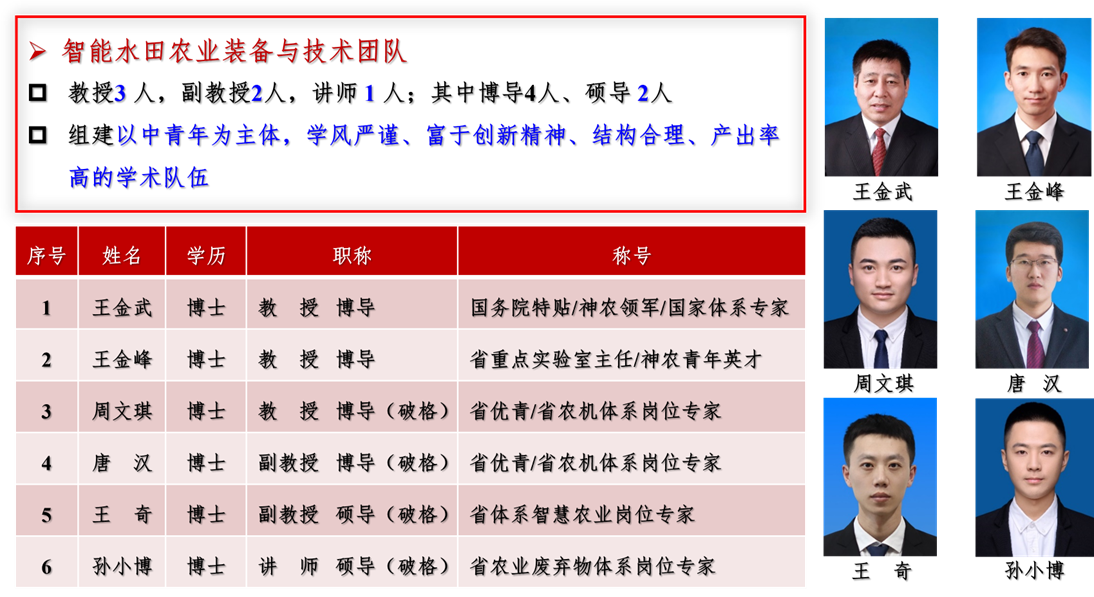 ➢ 智能水田农业装备与技术团队

☐ 教授3人，副教授2人，讲师1人；其中博导4人、硕导2人

☐ 组建以中青年为主体，学风严谨、富于创新精神、结构合理、产出率高的学术队伍

| 序号 | 姓名 | 学历 | 职称 | 称号 |
|---|---|---|---|---|
| 1 | 王金武 | 博士 | 教　授　博导 | 国务院特贴/神农领军/国家体系专家 |
| 2 | 王金峰 | 博士 | 教　授　博导 | 省重点实验室主任/神农青年英才 |
| 3 | 周文琪 | 博士 | 教　授　博导（破格） | 省优青/省农机体系岗位专家 |
| 4 | 唐　汉 | 博士 | 副教授　博导（破格） | 省优青/省农机体系岗位专家 |
| 5 | 王　奇 | 博士 | 副教授　硕导（破格） | 省体系智慧农业岗位专家 |
| 6 | 孙小博 | 博士 | 讲　师　硕导（破格） | 省农业废弃物体系岗位专家 |

王金武

王金峰

周文琪

唐　汉

王　奇

孙小博